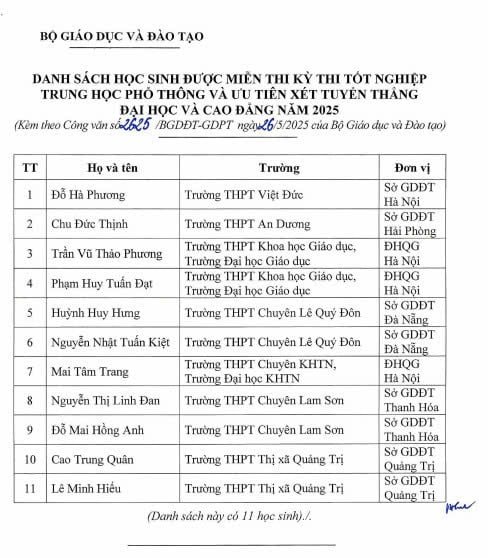 BỘ GIÁO DỤC VÀ ĐÀO TẠO

DANH SÁCH HỌC SINH ĐƯỢC MIỄN THI KỲ THI TỐT NGHIỆP TRUNG HỌC PHỔ THÔNG VÀ ƯU TIÊN XÉT TUYỂN THẲNG ĐẠI HỌC VÀ CAO ĐẲNG NĂM 2025
(Kèm theo Công văn số 2625 /BGDĐT-GDPT ngày 26/5/2025 của Bộ Giáo dục và Đào tạo)

| TT | Họ và tên | Trường | Đơn vị |
|---|---|---|---|
| 1 | Đỗ Hà Phương | Trường THPT Việt Đức | Sở GDĐT Hà Nội |
| 2 | Chu Đức Thịnh | Trường THPT An Dương | Sở GDĐT Hải Phòng |
| 3 | Trần Vũ Thảo Phương | Trường THPT Khoa học Giáo dục, Trường Đại học Giáo dục | ĐHQG Hà Nội |
| 4 | Phạm Huy Tuấn Đạt | Trường THPT Khoa học Giáo dục, Trường Đại học Giáo dục | ĐHQG Hà Nội |
| 5 | Huỳnh Huy Hưng | Trường THPT Chuyên Lê Quý Đôn | Sở GDĐT Đà Nẵng |
| 6 | Nguyễn Nhật Tuấn Kiệt | Trường THPT Chuyên Lê Quý Đôn | Sở GDĐT Đà Nẵng |
| 7 | Mai Tâm Trang | Trường THPT Chuyên KHTN, Trường Đại học KHTN | ĐHQG Hà Nội |
| 8 | Nguyễn Thị Linh Đan | Trường THPT Chuyên Lam Sơn | Sở GDĐT Thanh Hóa |
| 9 | Đỗ Mai Hồng Anh | Trường THPT Chuyên Lam Sơn | Sở GDĐT Thanh Hóa |
| 10 | Cao Trung Quân | Trường THPT Thị xã Quảng Trị | Sở GDĐT Quảng Trị |
| 11 | Lê Minh Hiếu | Trường THPT Thị xã Quảng Trị | Sở GDĐT Quảng Trị |

(Danh sách này có 11 học sinh)./.